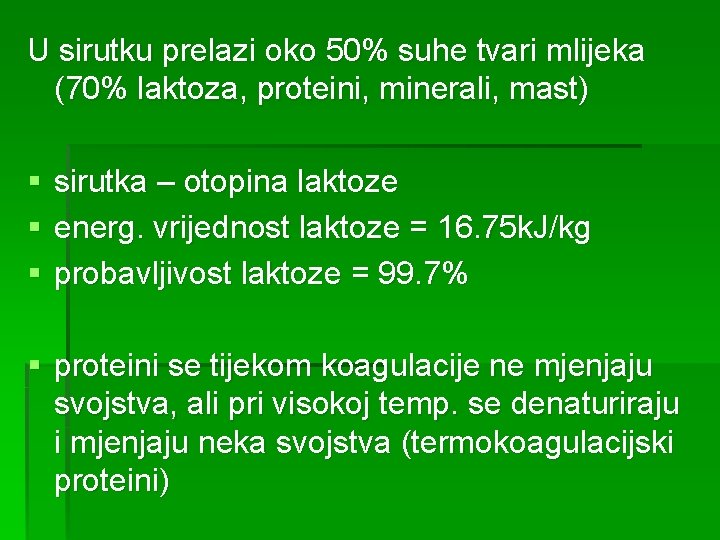 U sirutku prelazi oko 50% suhe tvari mlijeka (70% laktoza, proteini, minerali, mast)

▪ sirutka – otopina laktoze
▪ energ. vrijednost laktoze = 16.75kJ/kg
▪ probavljivost laktoze = 99.7%

▪ proteini se tijekom koagulacije ne mjenjaju svojstva, ali pri visokoj temp. se denaturiraju i mjenjaju neka svojstva (termokoagulacijski proteini)